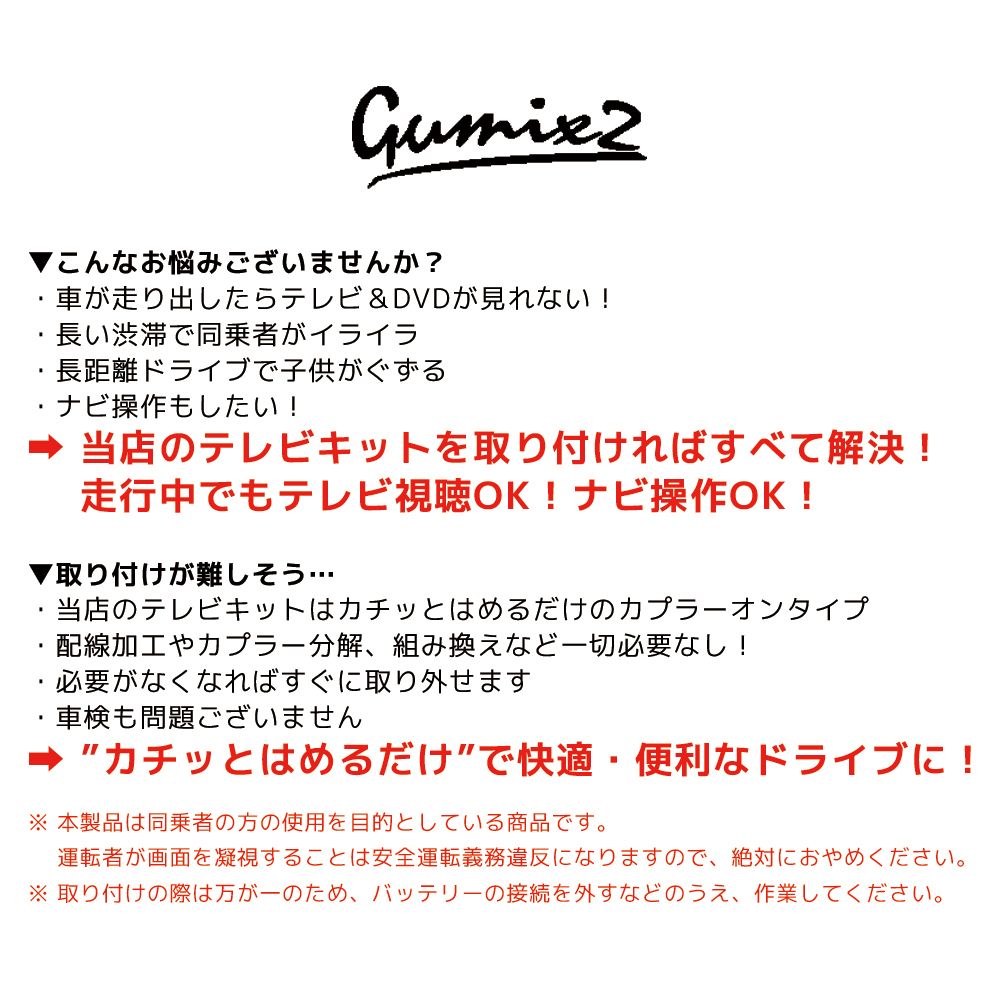 Gumix2

▼こんなお悩みございませんか？
・車が走り出したらテレビ＆DVDが見れない！
・長い渋滞で同乗者がイライラ
・長距離ドライブで子供がぐずる
・ナビ操作もしたい！
➡ 当店のテレビキットを取り付ければすべて解決！
走行中でもテレビ視聴OK！ナビ操作OK！

▼取り付けが難しそう…
・当店のテレビキットはカチッとはめるだけのカプラーオンタイプ
・配線加工やカプラー分解、組み換えなど一切必要なし！
・必要がなくなればすぐに取り外せます
・車検も問題ございません
➡ "カチッとはめるだけ"で快適・便利なドライブに！

※ 本製品は同乗者の方の使用を目的としている商品です。
運転者が画面を凝視することは安全運転義務違反になりますので、絶対におやめください。
※ 取り付けの際は万が一のため、バッテリーの接続を外すなどのうえ、作業してください。